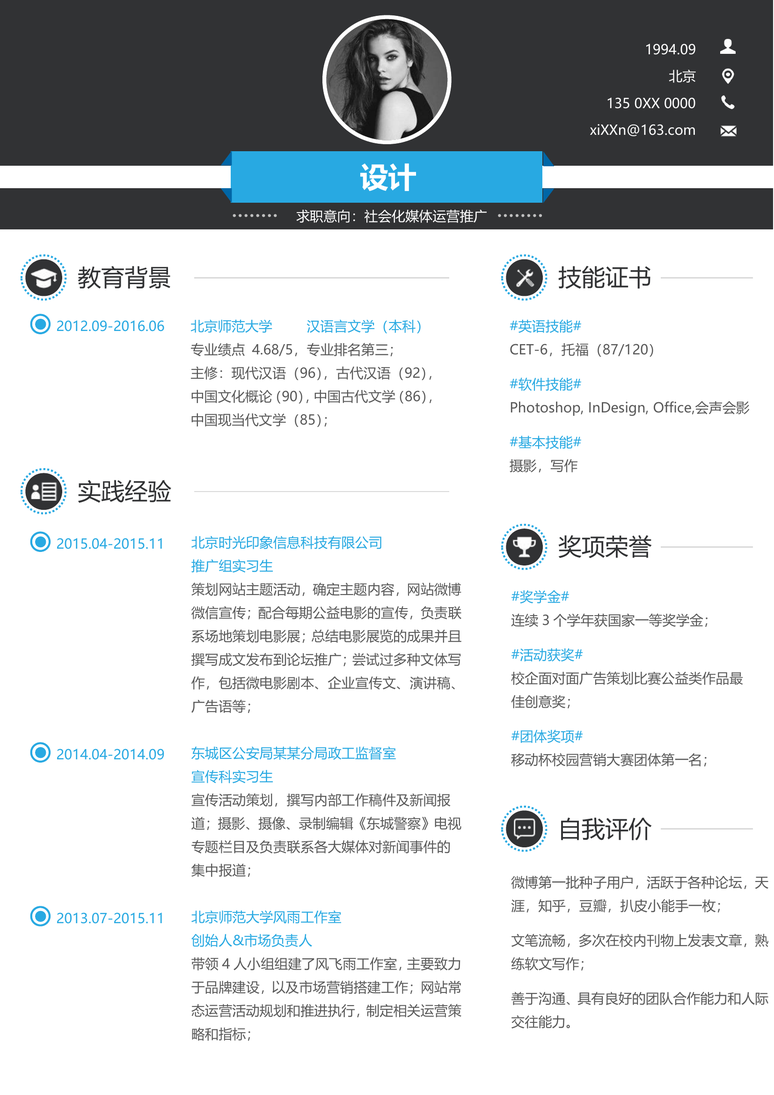 1994.09
北京
135 0XX 0000
xiXXn@163.com

设计

求职意向：社会化媒体运营推广

教育背景

2012.09-2016.06
北京师范大学 汉语言文学（本科）
专业绩点 4.68/5，专业排名第三；
主修：现代汉语（96），古代汉语（92），中国文化概论（90），中国古代文学（86），中国现当代文学（85）；

实践经验

2015.04-2015.11
北京时光印象信息科技有限公司
推广组实习生
策划网站主题活动，确定主题内容，网站微博微信宣传；配合每期公益电影的宣传，负责联系场地策划电影展；总结电影展览的成果并且撰写成文发布到论坛推广；尝试过多种文体写作，包括微电影剧本、企业宣传文、演讲稿、广告语等；

2014.04-2014.09
东城区公安局某某分局政工监督室
宣传科实习生
宣传活动策划，撰写内部工作稿件及新闻报道；摄影、摄像、录制编辑《东城警察》电视专题栏目及负责联系各大媒体对新闻事件的集中报道；

2013.07-2015.11
北京师范大学风雨工作室
创始人&市场负责人
带领 4 人小组组建了风飞雨工作室，主要致力于品牌建设，以及市场营销搭建工作；网站常态运营活动规划和推进执行，制定相关运营策略和指标；

技能证书

#英语技能#
CET-6，托福（87/120）
#软件技能#
Photoshop, InDesign, Office,会声会影
#基本技能#
摄影，写作

奖项荣誉

#奖学金#
连续 3 个学年获国家一等奖学金；
#活动获奖#
校企面对面广告策划比赛公益类作品最佳创意奖；
#团体奖项#
移动杯校园营销大赛团体第一名；

自我评价

微博第一批种子用户，活跃于各种论坛，天涯，知乎，豆瓣，扒皮小能手一枚；

文笔流畅，多次在校内刊物上发表文章，熟练软文写作；

善于沟通、具有良好的团队合作能力和人际交往能力。